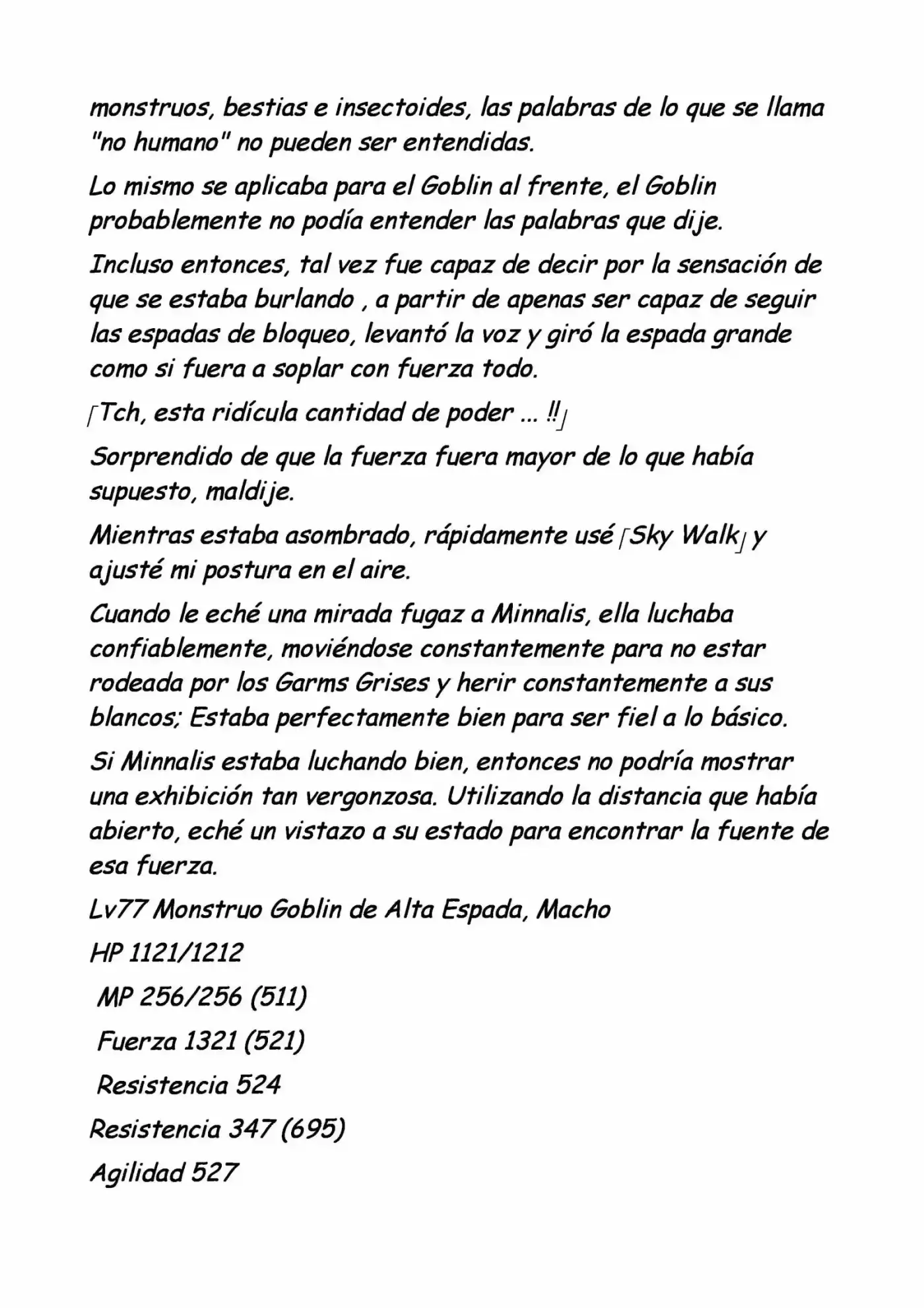 monstruos, bestias e insectoides, las palabras de lo que se llama "no humano" no pueden ser entendidas.

Lo mismo se aplicaba para el Goblin al frente, el Goblin probablemente no podía entender las palabras que dije.

Incluso entonces, tal vez fue capaz de decir por la sensación de que se estaba burlando , a partir de apenas ser capaz de seguir las espadas de bloqueo, levantó la voz y giró la espada grande como si fuera a soplar con fuerza todo.

「Tch, esta ridícula cantidad de poder ... !!」

Sorprendido de que la fuerza fuera mayor de lo que había supuesto, maldije.

Mientras estaba asombrado, rápidamente usé「Sky Walk」y ajusté mi postura en el aire.

Cuando le eché una mirada fugaz a Minnalis, ella luchaba confiablemente, moviéndose constantemente para no estar rodeada por los Garms Grises y herir constantemente a sus blancos; Estaba perfectamente bien para ser fiel a lo básico.

Si Minnalis estaba luchando bien, entonces no podría mostrar una exhibición tan vergonzosa. Utilizando la distancia que había abierto, eché un vistazo a su estado para encontrar la fuente de esa fuerza.

Lv77 Monstruo Goblin de Alta Espada, Macho

HP 1121/1212

MP 256/256 (511)

Fuerza 1321 (521)

Resistencia 524

Resistencia 347 (695)

Agilidad 527